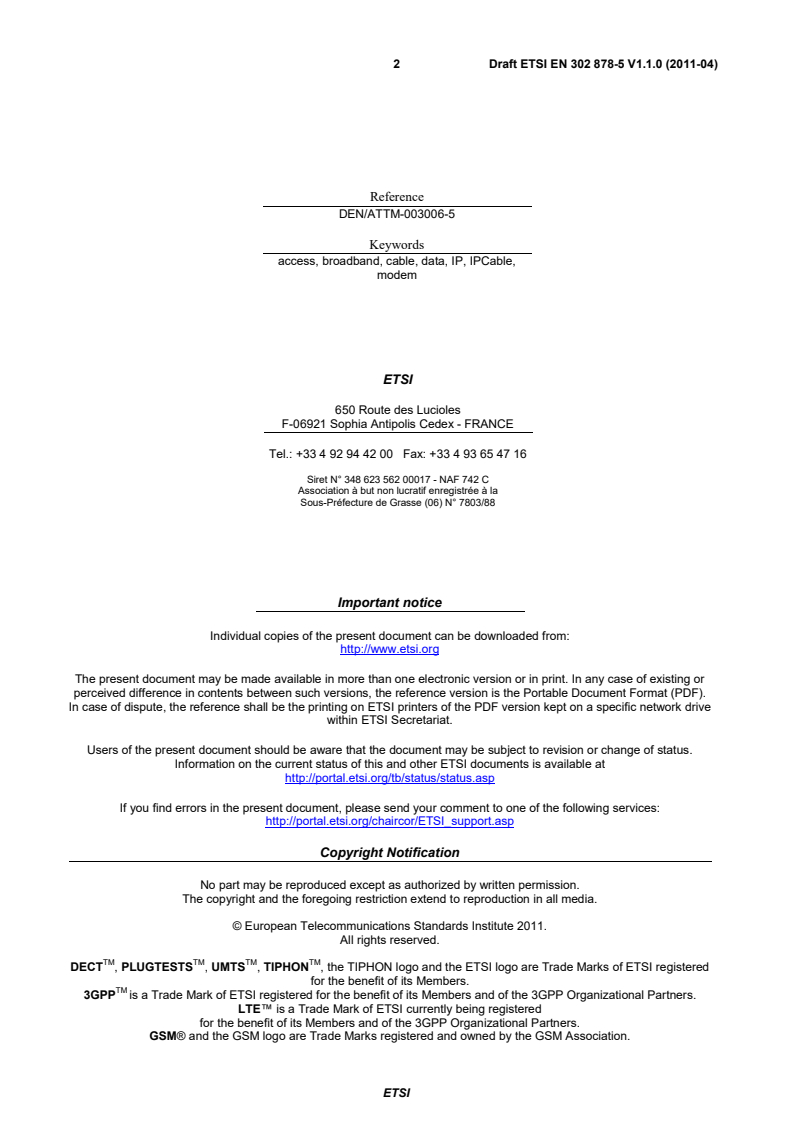 2 Draft ETSI EN 302 878-5 V1.1.0 (2011-04)

Reference
DEN/ATTM-003006-5

Keywords
access, broadband, cable, data, IP, IPCable, modem

ETSI

650 Route des Lucioles
F-06921 Sophia Antipolis Cedex - FRANCE

Tel.: +33 4 92 94 42 00 Fax: +33 4 93 65 47 16

Siret N° 348 623 562 00017 - NAF 742 C
Association à but non lucratif enregistrée à la
Sous-Préfecture de Grasse (06) N° 7803/88

Important notice

Individual copies of the present document can be downloaded from:
http://www.etsi.org

The present document may be made available in more than one electronic version or in print. In any case of existing or perceived difference in contents between such versions, the reference version is the Portable Document Format (PDF). In case of dispute, the reference shall be the printing on ETSI printers of the PDF version kept on a specific network drive within ETSI Secretariat.

Users of the present document should be aware that the document may be subject to revision or change of status. Information on the current status of this and other ETSI documents is available at
http://portal.etsi.org/tb/status/status.asp

If you find errors in the present document, please send your comment to one of the following services:
http://portal.etsi.org/chaircor/ETSI_support.asp

Copyright Notification

No part may be reproduced except as authorized by written permission.
The copyright and the foregoing restriction extend to reproduction in all media.

© European Telecommunications Standards Institute 2011.
All rights reserved.

DECT$^{TM}$, PLUGTESTS$^{TM}$, UMTS$^{TM}$, TIPHON$^{TM}$, the TIPHON logo and the ETSI logo are Trade Marks of ETSI registered for the benefit of its Members.
3GPP$^{TM}$ is a Trade Mark of ETSI registered for the benefit of its Members and of the 3GPP Organizational Partners.
LTE™ is a Trade Mark of ETSI currently being registered
for the benefit of its Members and of the 3GPP Organizational Partners.
GSM® and the GSM logo are Trade Marks registered and owned by the GSM Association.

ETSI